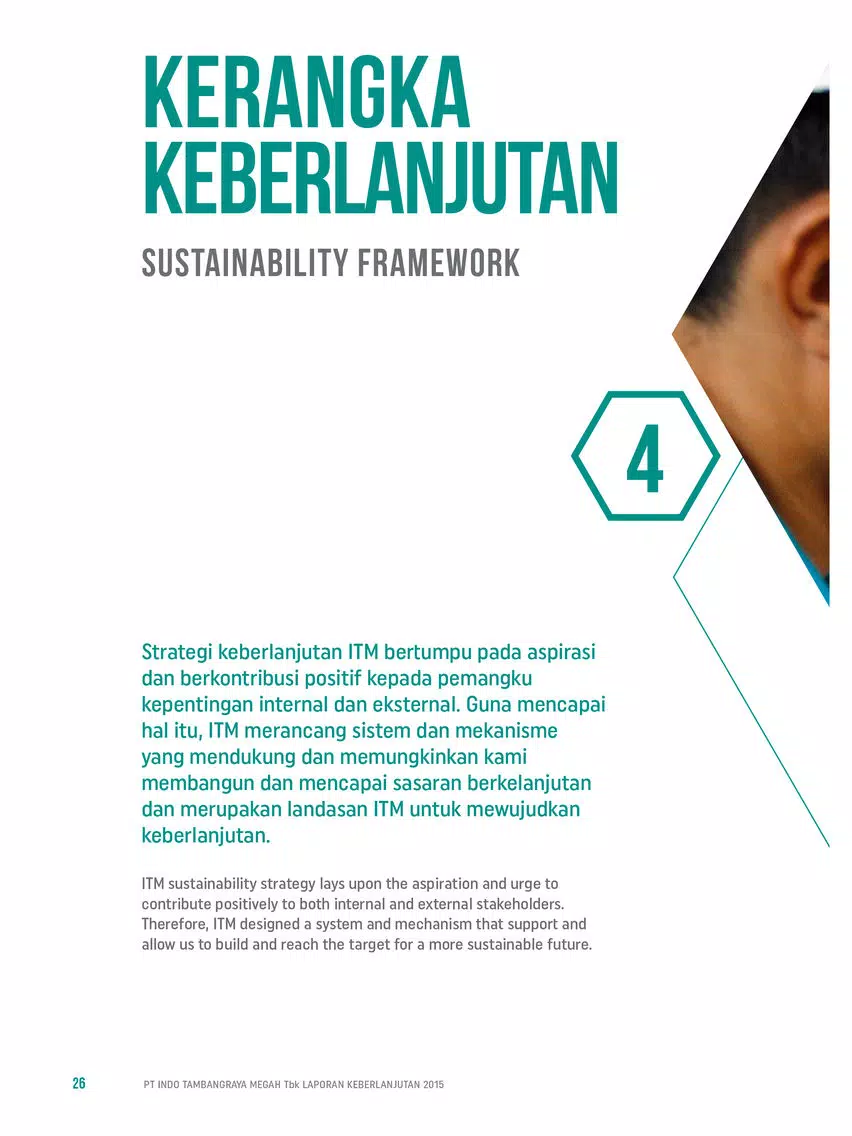 KERANGKA KEBERLANJUTAN

SUSTAINABILITY FRAMEWORK

4

Strategi keberlanjutan ITM bertumpu pada aspirasi dan berkontribusi positif kepada pemangku kepentingan internal dan eksternal. Guna mencapai hal itu, ITM merancang sistem dan mekanisme yang mendukung dan memungkinkan kami membangun dan mencapai sasaran berkelanjutan dan merupakan landasan ITM untuk mewujudkan keberlanjutan.

ITM sustainability strategy lays upon the aspiration and urge to contribute positively to both internal and external stakeholders. Therefore, ITM designed a system and mechanism that support and allow us to build and reach the target for a more sustainable future.

26 PT INDO TAMBANGRAYA MEGAH Tbk LAPORAN KEBERLANJUTAN 2015